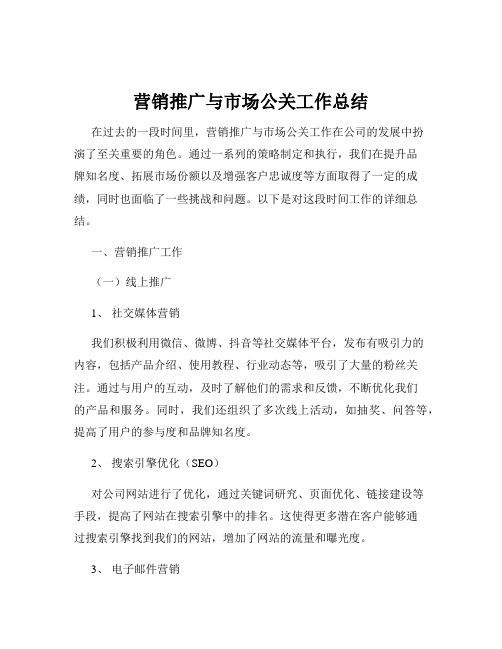 营销推广与市场公关工作总结

在过去的一段时间里，营销推广与市场公关工作在公司的发展中扮演了至关重要的角色。通过一系列的策略制定和执行，我们在提升品牌知名度、拓展市场份额以及增强客户忠诚度等方面取得了一定的成绩，同时也面临了一些挑战和问题。以下是对这段时间工作的详细总结。

一、营销推广工作

（一）线上推广

1、 社交媒体营销

我们积极利用微信、微博、抖音等社交媒体平台，发布有吸引力的内容，包括产品介绍、使用教程、行业动态等，吸引了大量的粉丝关注。通过与用户的互动，及时了解他们的需求和反馈，不断优化我们的产品和服务。同时，我们还组织了多次线上活动，如抽奖、问答等，提高了用户的参与度和品牌知名度。

2、 搜索引擎优化（SEO）

对公司网站进行了优化，通过关键词研究、页面优化、链接建设等手段，提高了网站在搜索引擎中的排名。这使得更多潜在客户能够通过搜索引擎找到我们的网站，增加了网站的流量和曝光度。

3、 电子邮件营销